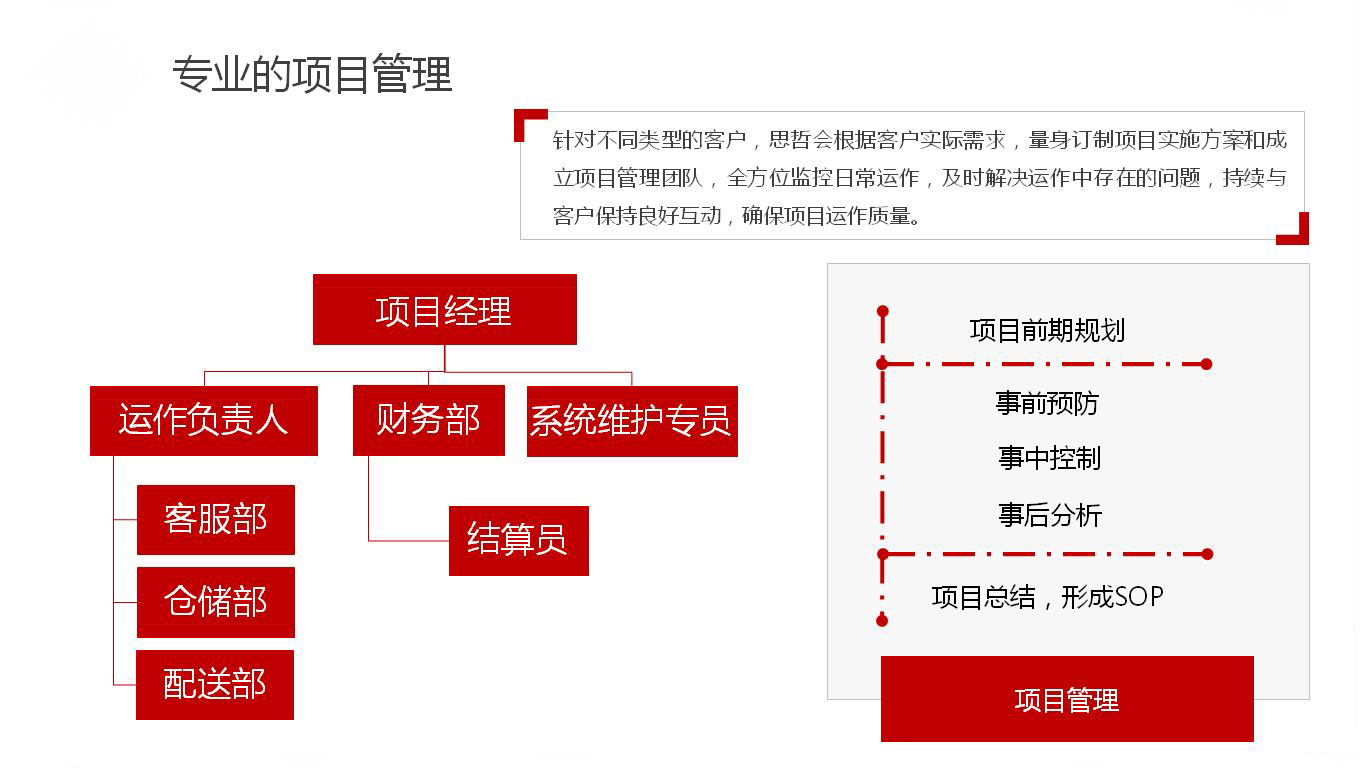 专业的项目管理

针对不同类型的客户，思哲会根据客户实际需求，量身订制项目实施方案和成立项目管理团队，全方位监控日常运作，及时解决运作中存在的问题，持续与客户保持良好互动，确保项目运作质量。

项目经理

运作负责人

财务部

系统维护专员

客服部

仓储部

配送部

结算员

项目前期规划

事前预防

事中控制

事后分析

项目总结，形成SOP

项目管理